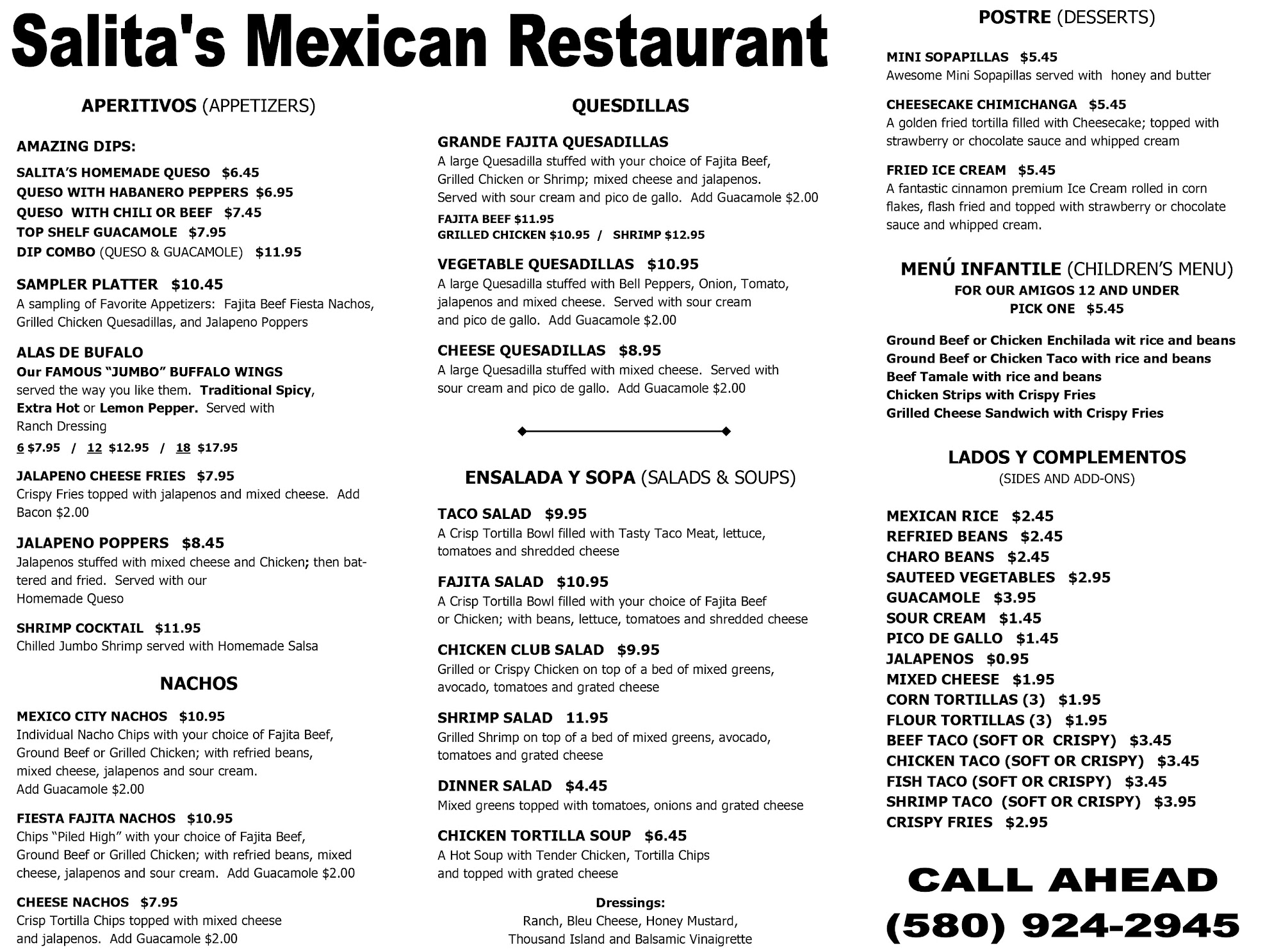 Salita's Mexican Restaurant

APERITIVOS (APPETIZERS)

AMAZING DIPS:
SALITA'S HOMEMADE QUESO $6.45
QUESO WITH HABANERO PEPPERS $6.95
QUESO WITH CHILI OR BEEF $7.45
TOP SHELF GUACAMOLE $7.95
DIP COMBO (QUESO & GUACAMOLE) $11.95

SAMPLER PLATTER $10.45
A sampling of Favorite Appetizers: Fajita Beef Fiesta Nachos, Grilled Chicken Quesadillas, and Jalapeno Poppers

ALAS DE BUFALO
Our FAMOUS "JUMBO" BUFFALO WINGS
served the way you like them. Traditional Spicy, Extra Hot or Lemon Pepper. Served with Ranch Dressing
6 $7.95 / 12 $12.95 / 18 $17.95

JALAPENO CHEESE FRIES $7.95
Crispy Fries topped with jalapenos and mixed cheese. Add Bacon $2.00

JALAPENO POPPERS $8.45
Jalapenos stuffed with mixed cheese and Chicken; then battered and fried. Served with our Homemade Queso

SHRIMP COCKTAIL $11.95
Chilled Jumbo Shrimp served with Homemade Salsa

NACHOS

MEXICO CITY NACHOS $10.95
Individual Nacho Chips with your choice of Fajita Beef, Ground Beef or Grilled Chicken; with refried beans, mixed cheese, jalapenos and sour cream. Add Guacamole $2.00

FIESTA FAJITA NACHOS $10.95
Chips "Piled High" with your choice of Fajita Beef, Ground Beef or Grilled Chicken; with refried beans, mixed cheese, jalapenos and sour cream. Add Guacamole $2.00

CHEESE NACHOS $7.95
Crisp Tortilla Chips topped with mixed cheese and jalapenos. Add Guacamole $2.00

QUESDILLAS

GRANDE FAJITA QUESADILLAS
A large Quesadilla stuffed with your choice of Fajita Beef, Grilled Chicken or Shrimp; mixed cheese and jalapenos. Served with sour cream and pico de gallo. Add Guacamole $2.00
FAJITA BEEF $11.95
GRILLED CHICKEN $10.95 / SHRIMP $12.95

VEGETABLE QUESADILLAS $10.95
A large Quesadilla stuffed with Bell Peppers, Onion, Tomato, jalapenos and mixed cheese. Served with sour cream and pico de gallo. Add Guacamole $2.00

CHEESE QUESADILLAS $8.95
A large Quesadilla stuffed with mixed cheese. Served with sour cream and pico de gallo. Add Guacamole $2.00

ENSALADA Y SOPA (SALADS & SOUPS)

TACO SALAD $9.95
A Crisp Tortilla Bowl filled with Tasty Taco Meat, lettuce, tomatoes and shredded cheese

FAJITA SALAD $10.95
A Crisp Tortilla Bowl filled with your choice of Fajita Beef or Chicken; with beans, lettuce, tomatoes and shredded cheese

CHICKEN CLUB SALAD $9.95
Grilled or Crispy Chicken on top of a bed of mixed greens, avocado, tomatoes and grated cheese

SHRIMP SALAD 11.95
Grilled Shrimp on top of a bed of mixed greens, avocado, tomatoes and grated cheese

DINNER SALAD $4.45
Mixed greens topped with tomatoes, onions and grated cheese

CHICKEN TORTILLA SOUP $6.45
A Hot Soup with Tender Chicken, Tortilla Chips and topped with grated cheese

Dressings:
Ranch, Bleu Cheese, Honey Mustard, Thousand Island and Balsamic Vinaigrette

POSTRE (DESSERTS)

MINI SOPAPILLAS $5.45
Awesome Mini Sopapillas served with honey and butter

CHEESECAKE CHIMICHANGA $5.45
A golden fried tortilla filled with Cheesecake; topped with strawberry or chocolate sauce and whipped cream

FRIED ICE CREAM $5.45
A fantastic cinnamon premium Ice Cream rolled in corn flakes, flash fried and topped with strawberry or chocolate sauce and whipped cream.

MENÚ INFANTILE (CHILDREN'S MENU)
FOR OUR AMIGOS 12 AND UNDER
PICK ONE $5.45

Ground Beef or Chicken Enchilada wit rice and beans
Ground Beef or Chicken Taco with rice and beans
Beef Tamale with rice and beans
Chicken Strips with Crispy Fries
Grilled Cheese Sandwich with Crispy Fries

LADOS Y COMPLEMENTOS
(SIDES AND ADD-ONS)

MEXICAN RICE $2.45
REFRIED BEANS $2.45
CHARO BEANS $2.45
SAUTEED VEGETABLES $2.95
GUACAMOLE $3.95
SOUR CREAM $1.45
PICO DE GALLO $1.45
JALAPENOS $0.95
MIXED CHEESE $1.95
CORN TORTILLAS (3) $1.95
FLOUR TORTILLAS (3) $1.95
BEEF TACO (SOFT OR CRISPY) $3.45
CHICKEN TACO (SOFT OR CRISPY) $3.45
FISH TACO (SOFT OR CRISPY) $3.45
SHRIMP TACO (SOFT OR CRISPY) $3.95
CRISPY FRIES $2.95

CALL AHEAD
(580) 924-2945